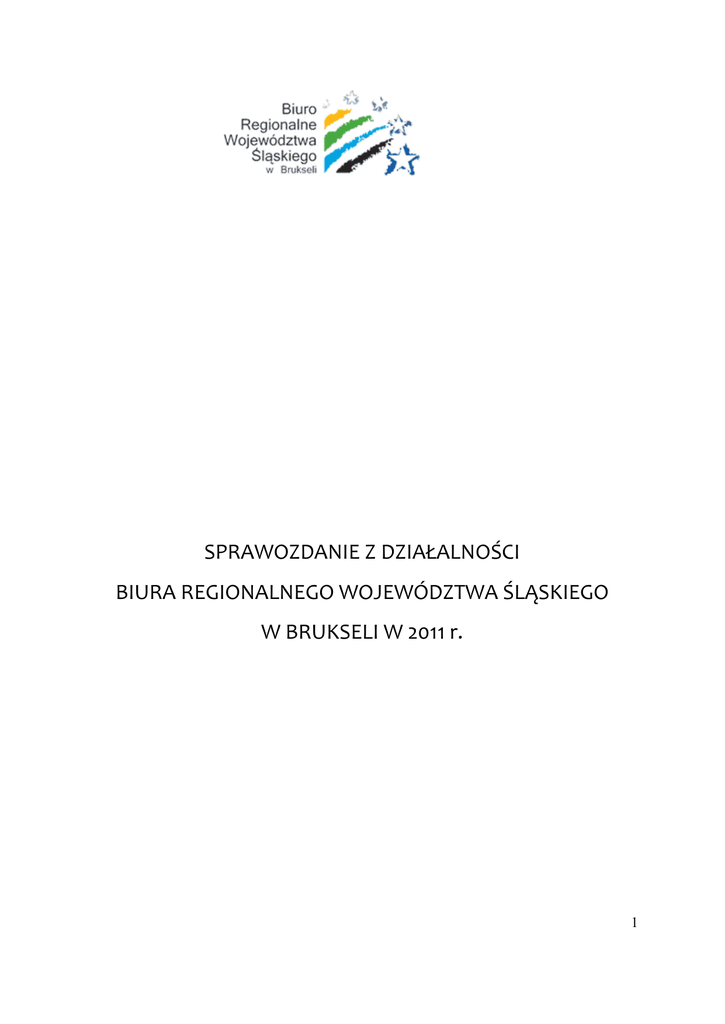 Biuro
Regionalne
Województwa
Śląskiego
w Brukseli

SPRAWOZDANIE Z DZIAŁALNOŚCI
BIURA REGIONALNEGO WOJEWÓDZTWA ŚLĄSKIEGO
W BRUKSELI W 2011 r.

1